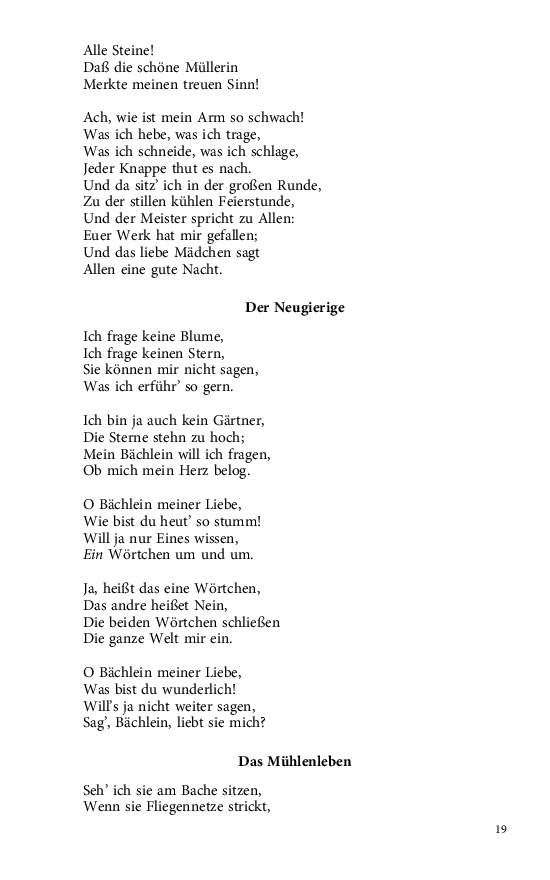 Alle Steine!
Daß die schöne Müllerin
Merkte meinen treuen Sinn!

Ach, wie ist mein Arm so schwach!
Was ich hebe, was ich trage,
Was ich schneide, was ich schlage,
Jeder Knappe thut es nach.
Und da sitz' ich in der großen Runde,
Zu der stillen kühlen Feierstunde,
Und der Meister spricht zu Allen:
Euer Werk hat mir gefallen;
Und das liebe Mädchen sagt
Allen eine gute Nacht.

Der Neugierige

Ich frage keine Blume,
Ich frage keinen Stern,
Sie können mir nicht sagen,
Was ich erführ' so gern.

Ich bin ja auch kein Gärtner,
Die Sterne stehn zu hoch;
Mein Bächlein will ich fragen,
Ob mich mein Herz belog.

O Bächlein meiner Liebe,
Wie bist du heut' so stumm!
Will ja nur Eines wissen,
Ein Wörtchen um und um.

Ja, heißt das eine Wörtchen,
Das andre heißet Nein,
Die beiden Wörtchen schließen
Die ganze Welt mir ein.

O Bächlein meiner Liebe,
Was bist du wunderlich!
Will's ja nicht weiter sagen,
Sag', Bächlein, liebt sie mich?

Das Mühlenleben

Seh' ich sie am Bache sitzen,
Wenn sie Fliegennetze strickt,

19